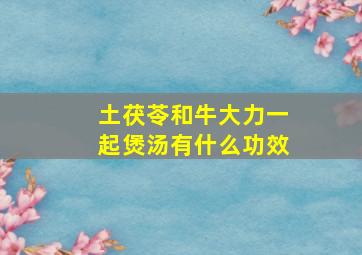 土茯苓和牛大力一起煲汤有什么功效